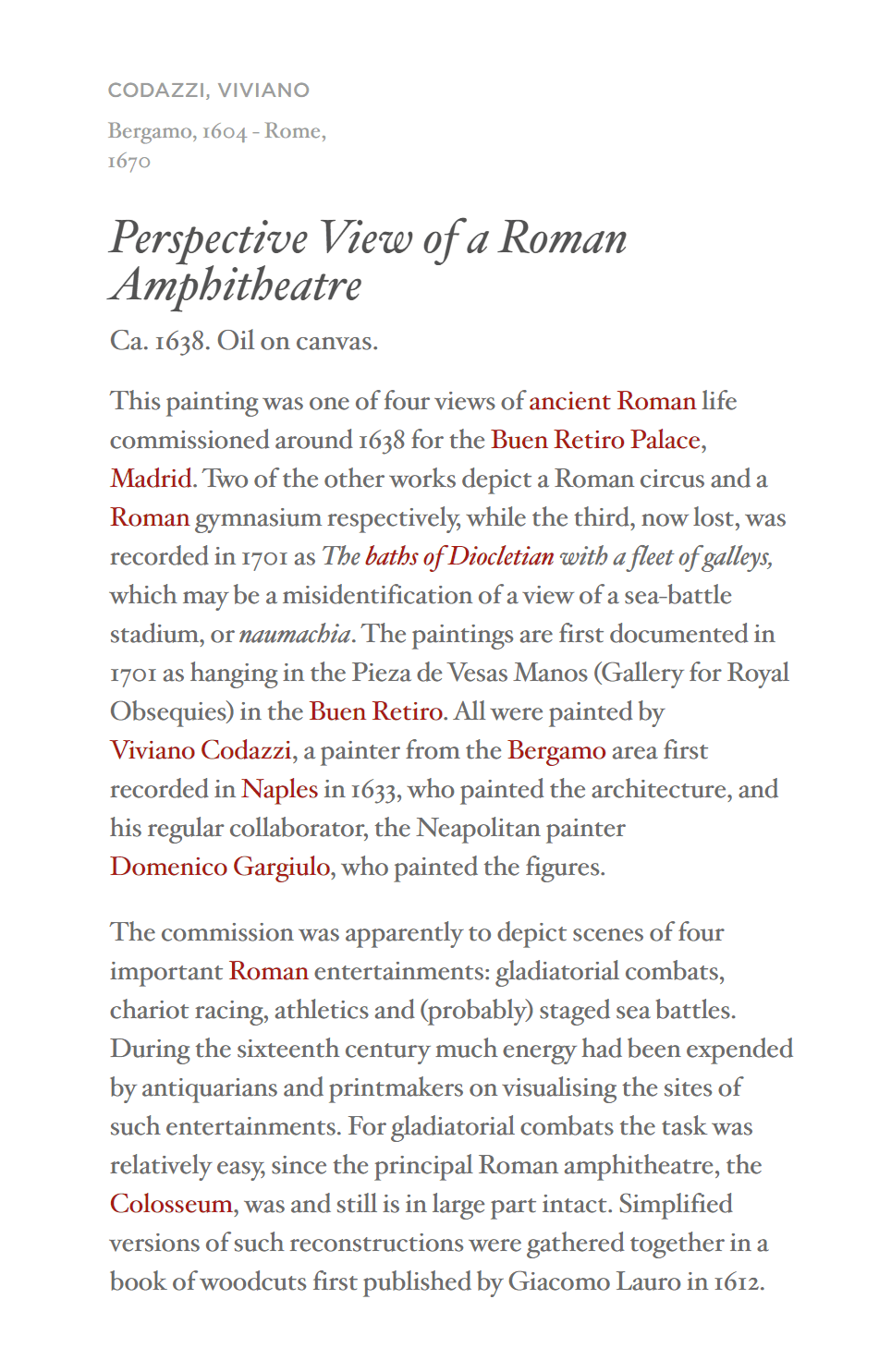 CODAZZI, VIVIANO

Bergamo, 1604 - Rome, 1670

Perspective View of a Roman Amphitheatre

Ca. 1638. Oil on canvas.

This painting was one of four views of ancient Roman life commissioned around 1638 for the Buen Retiro Palace, Madrid. Two of the other works depict a Roman circus and a Roman gymnasium respectively, while the third, now lost, was recorded in 1701 as The baths of Diocletian with a fleet of galleys, which may be a misidentification of a view of a sea-battle stadium, or naumachia. The paintings are first documented in 1701 as hanging in the Pieza de Vesas Manos (Gallery for Royal Obsequies) in the Buen Retiro. All were painted by Viviano Codazzi, a painter from the Bergamo area first recorded in Naples in 1633, who painted the architecture, and his regular collaborator, the Neapolitan painter Domenico Gargiulo, who painted the figures.

The commission was apparently to depict scenes of four important Roman entertainments: gladiatorial combats, chariot racing, athletics and (probably) staged sea battles. During the sixteenth century much energy had been expended by antiquarians and printmakers on visualising the sites of such entertainments. For gladiatorial combats the task was relatively easy, since the principal Roman amphitheatre, the Colosseum, was and still is in large part intact. Simplified versions of such reconstructions were gathered together in a book of woodcuts first published by Giacomo Lauro in 1612.